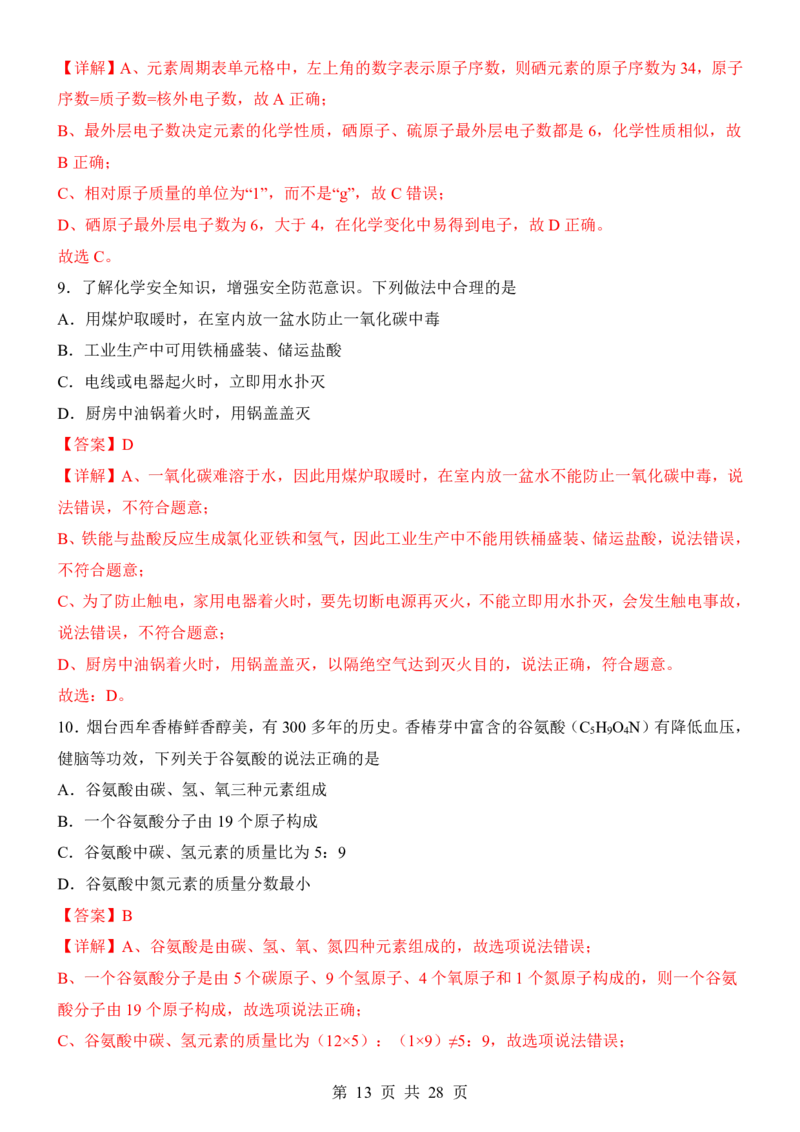 【详解】A、元素周期表单元格中，左上角的数字表示原子序数，则硒元素的原子序数为34，原子序数=质子数=核外电子数，故A正确；

B、最外层电子数决定元素的化学性质，硒原子、硫原子最外层电子数都是6，化学性质相似，故B正确；

C、相对原子质量的单位为“1”，而不是“g”，故C错误；

D、硒原子最外层电子数为6，大于4，在化学变化中易得到电子，故D正确。

故选C。

9.了解化学安全知识，增强安全防范意识。下列做法中合理的是

A.用煤炉取暖时，在室内放一盆水防止一氧化碳中毒

B.工业生产中可用铁桶盛装、储运盐酸

C.电线或电器起火时，立即用水扑灭

D.厨房中油锅着火时，用锅盖盖灭

【答案】D

【详解】A、一氧化碳难溶于水，因此用煤炉取暖时，在室内放一盆水不能防止一氧化碳中毒，说法错误，不符合题意；

B、铁能与盐酸反应生成氯化亚铁和氢气，因此工业生产中不能用铁桶盛装、储运盐酸，说法错误，不符合题意；

C、为了防止触电，家用电器着火时，要先切断电源再灭火，不能立即用水扑灭，会发生触电事故，说法错误，不符合题意；

D、厨房中油锅着火时，用锅盖盖灭，以隔绝空气达到灭火目的，说法正确，符合题意。

故选：D。

10.烟台西牟香椿鲜香醇美，有300多年的历史。香椿芽中富含的谷氨酸（$C_5H_9O_4N$）有降低血压，健脑等功效，下列关于谷氨酸的说法正确的是

A.谷氨酸由碳、氢、氧三种元素组成

B.一个谷氨酸分子由19个原子构成

C.谷氨酸中碳、氢元素的质量比为5：9

D.谷氨酸中氮元素的质量分数最小

【答案】B

【详解】A、谷氨酸是由碳、氢、氧、氮四种元素组成的，故选项说法错误；

B、一个谷氨酸分子是由5个碳原子、9个氢原子、4个氧原子和1个氮原子构成的，则一个谷氨酸分子由19个原子构成，故选项说法正确；

C、谷氨酸中碳、氢元素的质量比为（12×5）：（1×9）≠5：9，故选项说法错误；

第13页 共28页